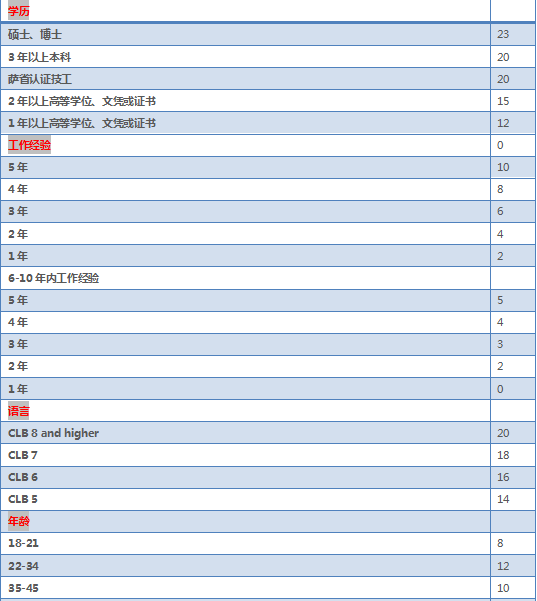 | 学历 | |
|---|---|
| 硕士、博士 | 23 |
| 3 年以上本科 | 20 |
| 萨省认证技工 | 20 |
| 2 年以上高等学位、文凭或证书 | 15 |
| 1 年以上高等学位、文凭或证书 | 12 |
| 工作经验 | 0 |
| 5 年 | 10 |
| 4 年 | 8 |
| 3 年 | 6 |
| 2 年 | 4 |
| 1 年 | 2 |
| 6-10 年内工作经验 | |
| 5 年 | 5 |
| 4 年 | 4 |
| 3 年 | 3 |
| 2 年 | 2 |
| 1 年 | 0 |
| 语言 | |
| CLB 8 and higher | 20 |
| CLB 7 | 18 |
| CLB 6 | 16 |
| CLB 5 | 14 |
| 年龄 | |
| 18-21 | 8 |
| 22-34 | 12 |
| 35-45 | 10 |